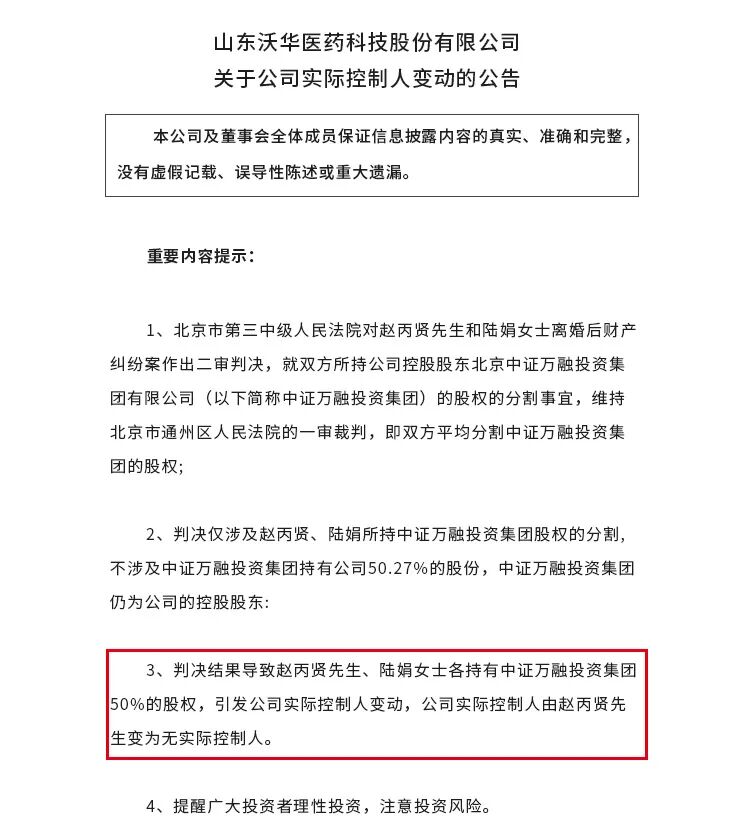 山东沃华医药科技股份有限公司
关于公司实际控制人变动的公告

本公司及董事会全体成员保证信息披露内容的真实、准确和完整，没有虚假记载、误导性陈述或重大遗漏。

重要内容提示：

1、北京市第三中级人民法院对赵丙贤先生和陆娟女士离婚后财产纠纷案作出二审判决，就双方所持公司控股股东北京中证万融投资集团有限公司（以下简称中证万融投资集团）的股权的分割事宜，维持北京市通州区人民法院的一审裁判，即双方平均分割中证万融投资集团的股权;

2、判决仅涉及赵丙贤、陆娟所持中证万融投资集团股权的分割，不涉及中证万融投资集团持有公司50.27%的股份，中证万融投资集团仍为公司的控股股东:

3、判决结果导致赵丙贤先生、陆娟女士各持有中证万融投资集团50%的股权，引发公司实际控制人变动，公司实际控制人由赵丙贤先生变为无实际控制人。

4、提醒广大投资者理性投资，注意投资风险。